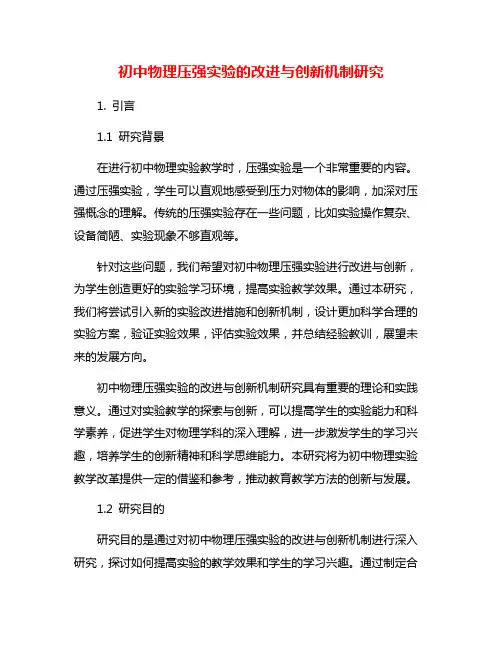 初中物理压强实验的改进与创新机制研究

1. 引言

1.1 研究背景

在进行初中物理实验教学时，压强实验是一个非常重要的内容。通过压强实验，学生可以直观地感受到压力对物体的影响，加深对压强概念的理解。传统的压强实验存在一些问题，比如实验操作复杂、设备简陋、实验现象不够直观等。

针对这些问题，我们希望对初中物理压强实验进行改进与创新，为学生创造更好的实验学习环境，提高实验教学效果。通过本研究，我们将尝试引入新的实验改进措施和创新机制，设计更加科学合理的实验方案，验证实验效果，评估实验效果，并总结经验教训，展望未来的发展方向。

初中物理压强实验的改进与创新机制研究具有重要的理论和实践意义。通过对实验教学的探索与创新，可以提高学生的实验能力和科学素养，促进学生对物理学科的深入理解，进一步激发学生的学习兴趣，培养学生的创新精神和科学思维能力。本研究将为初中物理实验教学改革提供一定的借鉴和参考，推动教育教学方法的创新与发展。

1.2 研究目的

研究目的是通过对初中物理压强实验的改进与创新机制进行深入研究，探讨如何提高实验的教学效果和学生的学习兴趣。通过制定合